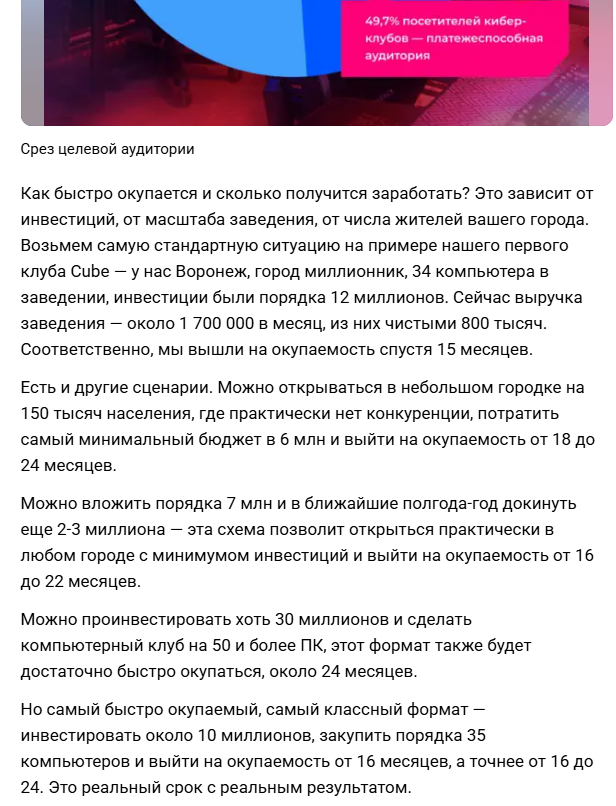 49,7% посетителей киберклубов — платежеспособная аудитория

Срез целевой аудитории

Как быстро окупается и сколько получится заработать? Это зависит от инвестиций, от масштаба заведения, от числа жителей вашего города. Возьмем самую стандартную ситуацию на примере нашего первого клуба Cube — у нас Воронеж, город миллионник, 34 компьютера в заведении, инвестиции были порядка 12 миллионов. Сейчас выручка заведения — около 1 700 000 в месяц, из них чистыми 800 тысяч. Соответственно, мы вышли на окупаемость спустя 15 месяцев.

Есть и другие сценарии. Можно открываться в небольшом городке на 150 тысяч населения, где практически нет конкуренции, потратить самый минимальный бюджет в 6 млн и выйти на окупаемость от 18 до 24 месяцев.

Можно вложить порядка 7 млн и в ближайшие полгода-год докинуть еще 2-3 миллиона — эта схема позволит открыться практически в любом городе с минимумом инвестиций и выйти на окупаемость от 16 до 22 месяцев.

Можно проинвестировать хоть 30 миллионов и сделать компьютерный клуб на 50 и более ПК, этот формат также будет достаточно быстро окупаться, около 24 месяцев.

Но самый быстро окупаемый, самый классный формат — инвестировать около 10 миллионов, закупить порядка 35 компьютеров и выйти на окупаемость от 16 месяцев, а точнее от 16 до 24. Это реальный срок с реальным результатом.